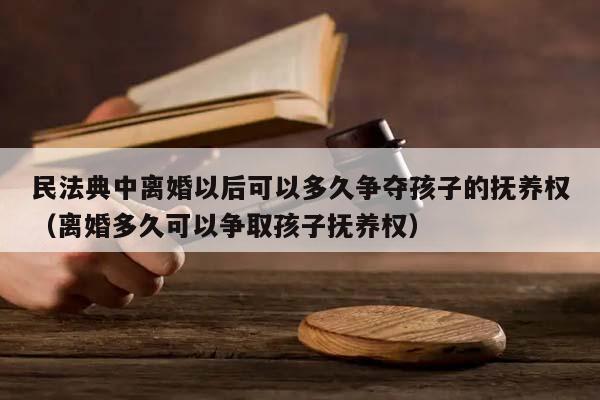 民法典中离婚以后可以多久争夺孩子的抚养权（离婚多久可以争取孩子抚养权）